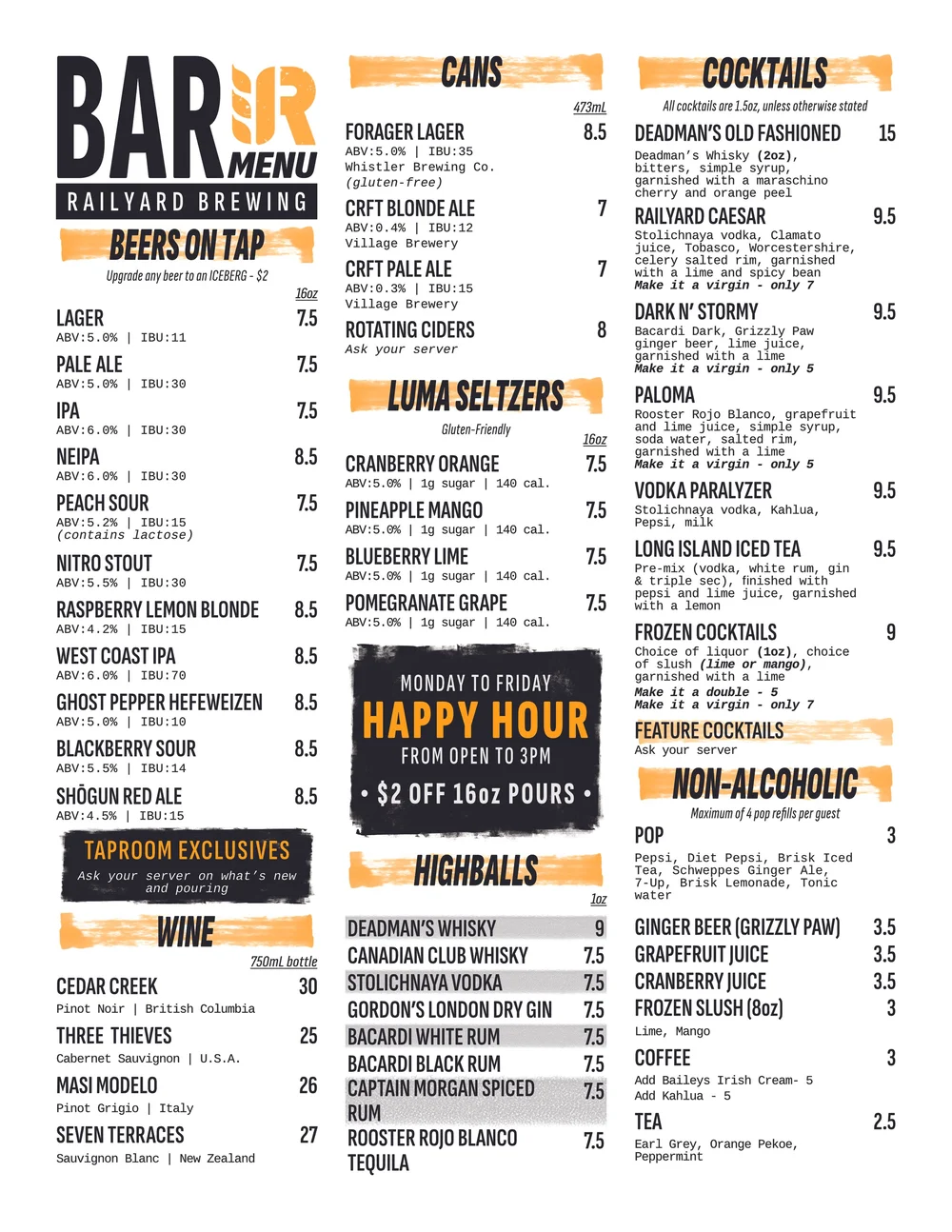 BAR MENU
RAILYARD BREWING

BEERS ON TAP
Upgrade any beer to an ICEBERG - $2

16oz

LAGER 7.5
ABV:5.0% | IBU:11

PALE ALE 7.5
ABV:5.0% | IBU:30

IPA 7.5
ABV:6.0% | IBU:30

NEIPA 8.5
ABV:6.0% | IBU:30

PEACH SOUR 7.5
ABV:5.2% | IBU:15
(contains lactose)

NITRO STOUT 7.5
ABV:5.5% | IBU:30

RASPBERRY LEMON BLONDE 8.5
ABV:4.2% | IBU:15

WEST COAST IPA 8.5
ABV:6.0% | IBU:70

GHOST PEPPER HEFEWEIZEN 8.5
ABV:5.0% | IBU:10

BLACKBERRY SOUR 8.5
ABV:5.5% | IBU:14

SHŌGUN RED ALE 8.5
ABV:4.5% | IBU:15

TAPROOM EXCLUSIVES
Ask your server on what's new and pouring

WINE
750mL bottle

CEDAR CREEK 30
Pinot Noir | British Columbia

THREE THIEVES 25
Cabernet Sauvignon | U.S.A.

MASI MODELO 26
Pinot Grigio | Italy

SEVEN TERRACES 27
Sauvignon Blanc | New Zealand

CANS
473mL

FORAGER LAGER 8.5
ABV:5.0% | IBU:35
Whistler Brewing Co.
(gluten-free)

CRFT BLONDE ALE 7
ABV:0.4% | IBU:12
Village Brewery

CRFT PALE ALE 7
ABV:0.3% | IBU:15
Village Brewery

ROTATING CIDERS 8
Ask your server

LUMA SELTZERS
Gluten-Friendly
16oz

CRANBERRY ORANGE 7.5
ABV:5.0% | 1g sugar | 140 cal.

PINEAPPLE MANGO 7.5
ABV:5.0% | 1g sugar | 140 cal.

BLUEBERRY LIME 7.5
ABV:5.0% | 1g sugar | 140 cal.

POMEGRANATE GRAPE 7.5
ABV:5.0% | 1g sugar | 140 cal.

MONDAY TO FRIDAY
HAPPY HOUR
FROM OPEN TO 3PM
• $2 OFF 16oz POURS •

HIGHBALLS
1oz

DEADMAN'S WHISKY 9
CANADIAN CLUB WHISKY 7.5
STOLICHNAYA VODKA 7.5
GORDON'S LONDON DRY GIN 7.5
BACARDI WHITE RUM 7.5
BACARDI BLACK RUM 7.5
CAPTAIN MORGAN SPICED RUM 7.5
ROOSTER ROJO BLANCO TEQUILA 7.5

COCKTAILS
All cocktails are 1.5oz, unless otherwise stated

DEADMAN'S OLD FASHIONED 15
Deadman's Whisky (2oz), bitters, simple syrup, garnished with a maraschino cherry and orange peel

RAILYARD CAESAR 9.5
Stolichnaya vodka, Clamato juice, Tobasco, Worcestershire, celery salted rim, garnished with a lime and spicy bean
Make it a virgin - only 7

DARK N' STORMY 9.5
Bacardi Dark, Grizzly Paw ginger beer, lime juice, garnished with a lime
Make it a virgin - only 5

PALOMA 9.5
Rooster Rojo Blanco, grapefruit and lime juice, simple syrup, soda water, salted rim, garnished with a lime
Make it a virgin - only 5

VODKA PARALYZER 9.5
Stolichnaya vodka, Kahlua, Pepsi, milk

LONG ISLAND ICED TEA 9.5
Pre-mix (vodka, white rum, gin & triple sec), finished with pepsi and lime juice, garnished with a lemon

FROZEN COCKTAILS 9
Choice of liquor (1oz), choice of slush (lime or mango), garnished with a lime
Make it a double - 5
Make it a virgin - only 7

FEATURE COCKTAILS
Ask your server

NON-ALCOHOLIC
Maximum of 4 pop refills per guest

POP 3
Pepsi, Diet Pepsi, Brisk Iced Tea, Schweppes Ginger Ale, 7-Up, Brisk Lemonade, Tonic water

GINGER BEER (GRIZZLY PAW) 3.5
GRAPEFRUIT JUICE 3.5
CRANBERRY JUICE 3.5
FROZEN SLUSH (8oz) 3
Lime, Mango

COFFEE 3
Add Baileys Irish Cream- 5
Add Kahlua - 5

TEA 2.5
Earl Grey, Orange Pekoe, Peppermint